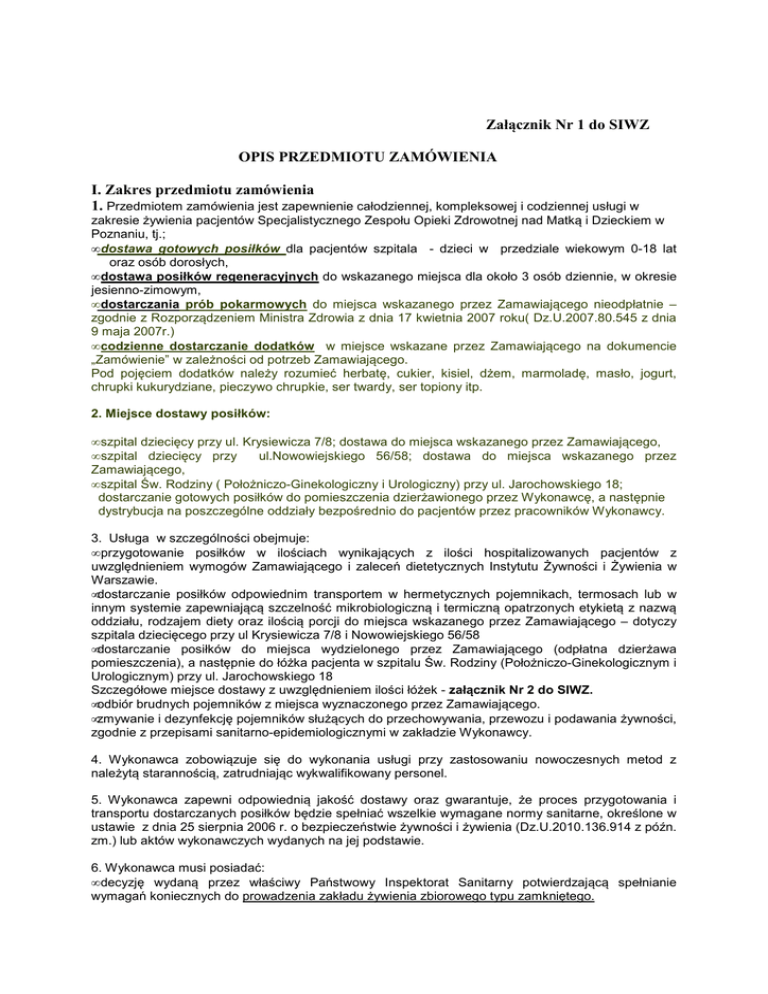 Załącznik Nr 1 do SIWZ

OPIS PRZEDMIOTU ZAMÓWIENIA

I. Zakres przedmiotu zamówienia

1. Przedmiotem zamówienia jest zapewnienie całodziennej, kompleksowej i codziennej usługi w zakresie żywienia pacjentów Specjalistycznego Zespołu Opieki Zdrowotnej nad Matką i Dzieckiem w Poznaniu, tj.;
∞dostawa gotowych posiłków dla pacjentów szpitala - dzieci w przedziale wiekowym 0-18 lat oraz osób dorosłych,
∞dostawa posiłków regeneracyjnych do wskazanego miejsca dla około 3 osób dziennie, w okresie jesienno-zimowym,
∞dostarczania prób pokarmowych do miejsca wskazanego przez Zamawiającego nieodpłatnie – zgodnie z Rozporządzeniem Ministra Zdrowia z dnia 17 kwietnia 2007 roku( Dz.U.2007.80.545 z dnia 9 maja 2007r.)
∞codzienne dostarczanie dodatków w miejsce wskazane przez Zamawiającego na dokumencie „Zamówienie" w zależności od potrzeb Zamawiającego.
Pod pojęciem dodatków należy rozumieć herbatę, cukier, kisiel, dżem, marmoladę, masło, jogurt, chrupki kukurydziane, pieczywo chrupkie, ser twardy, ser topiony itp.

2. Miejsce dostawy posiłków:

∞szpital dziecięcy przy ul. Krysiewicza 7/8; dostawa do miejsca wskazanego przez Zamawiającego,
∞szpital dziecięcy przy ul.Nowowiejskiego 56/58; dostawa do miejsca wskazanego przez Zamawiającego,
∞szpital Św. Rodziny ( Położniczo-Ginekologiczny i Urologiczny) przy ul. Jarochowskiego 18; dostarczanie gotowych posiłków do pomieszczenia dzierżawionego przez Wykonawcę, a następnie dystrybucja na poszczególne oddziały bezpośrednio do pacjentów przez pracowników Wykonawcy.

3. Usługa w szczególności obejmuje:
∞przygotowanie posiłków w ilościach wynikających z ilości hospitalizowanych pacjentów z uwzględnieniem wymogów Zamawiającego i zaleceń dietetycznych Instytutu Żywności i Żywienia w Warszawie.
∞dostarczanie posiłków odpowiednim transportem w hermetycznych pojemnikach, termosach lub w innym systemie zapewniającą szczelność mikrobiologiczną i termiczną opatrzonych etykietą z nazwą oddziału, rodzajem diety oraz ilością porcji do miejsca wskazanego przez Zamawiającego – dotyczy szpitala dziecięcego przy ul Krysiewicza 7/8 i Nowowiejskiego 56/58
∞dostarczanie posiłków do miejsca wydzielonego przez Zamawiającego (odpłatna dzierżawa pomieszczenia), a następnie do łóżka pacjenta w szpitalu Św. Rodziny (Położniczo-Ginekologicznym i Urologicznym) przy ul. Jarochowskiego 18
Szczegółowe miejsce dostawy z uwzględnieniem ilości łóżek - załącznik Nr 2 do SIWZ.
∞odbiór brudnych pojemników z miejsca wyznaczonego przez Zamawiającego.
∞zmywanie i dezynfekcję pojemników służących do przechowywania, przewozu i podawania żywności, zgodnie z przepisami sanitarno-epidemiologicznymi w zakładzie Wykonawcy.

4. Wykonawca zobowiązuje się do wykonania usługi przy zastosowaniu nowoczesnych metod z należytą starannością, zatrudniając wykwalifikowany personel.

5. Wykonawca zapewni odpowiednią jakość dostawy oraz gwarantuje, że proces przygotowania i transportu dostarczanych posiłków będzie spełniać wszelkie wymagane normy sanitarne, określone w ustawie z dnia 25 sierpnia 2006 r. o bezpieczeństwie żywności i żywienia (Dz.U.2010.136.914 z późn. zm.) lub aktów wykonawczych wydanych na jej podstawie.

6. Wykonawca musi posiadać:
∞decyzję wydaną przez właściwy Państwowy Inspektorat Sanitarny potwierdzającą spełnianie wymagań koniecznych do prowadzenia zakładu żywienia zbiorowego typu zamkniętego.